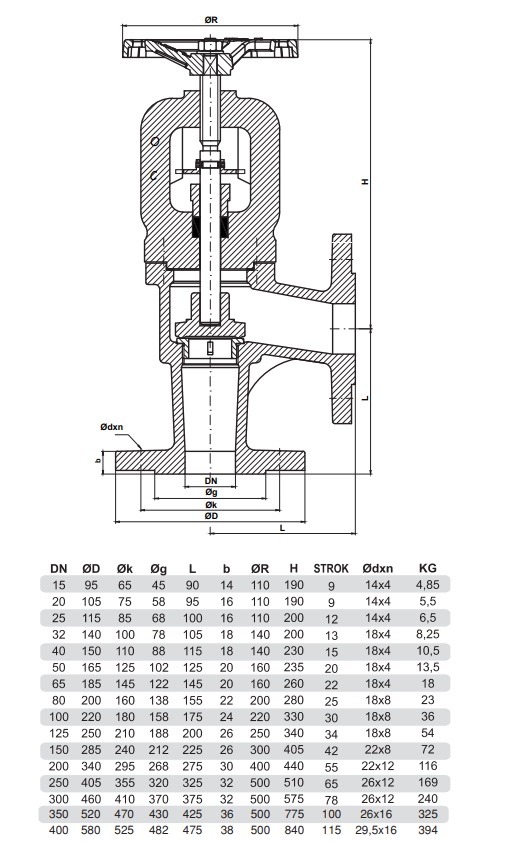 ØR

H

L

Ødxn

b

DN

Øg

Øk

ØD

L

| DN | ØD | Øk | Øg | L | b | ØR | H | STROK | Ødxn | KG |
|---|---|---|---|---|---|---|---|---|---|---|
| 15 | 95 | 65 | 45 | 90 | 14 | 110 | 190 | 9 | 14x4 | 4,85 |
| 20 | 105 | 75 | 58 | 95 | 16 | 110 | 190 | 9 | 14x4 | 5,5 |
| 25 | 115 | 85 | 68 | 100 | 16 | 110 | 200 | 12 | 14x4 | 6,5 |
| 32 | 140 | 100 | 78 | 105 | 18 | 140 | 200 | 13 | 18x4 | 8,25 |
| 40 | 150 | 110 | 88 | 115 | 18 | 140 | 230 | 15 | 18x4 | 10,5 |
| 50 | 165 | 125 | 102 | 125 | 20 | 160 | 235 | 20 | 18x4 | 13,5 |
| 65 | 185 | 145 | 122 | 145 | 20 | 160 | 260 | 22 | 18x4 | 18 |
| 80 | 200 | 160 | 138 | 155 | 22 | 200 | 280 | 25 | 18x8 | 23 |
| 100 | 220 | 180 | 158 | 175 | 24 | 220 | 330 | 30 | 18x8 | 36 |
| 125 | 250 | 210 | 188 | 200 | 26 | 250 | 340 | 34 | 18x8 | 54 |
| 150 | 285 | 240 | 212 | 225 | 26 | 300 | 405 | 42 | 22x8 | 72 |
| 200 | 340 | 295 | 268 | 275 | 30 | 400 | 440 | 55 | 22x12 | 116 |
| 250 | 405 | 355 | 320 | 325 | 32 | 500 | 510 | 65 | 26x12 | 169 |
| 300 | 460 | 410 | 370 | 375 | 32 | 500 | 575 | 78 | 26x12 | 240 |
| 350 | 520 | 470 | 430 | 425 | 36 | 500 | 775 | 100 | 26x16 | 325 |
| 400 | 580 | 525 | 482 | 475 | 38 | 500 | 840 | 115 | 29,5x16 | 394 |